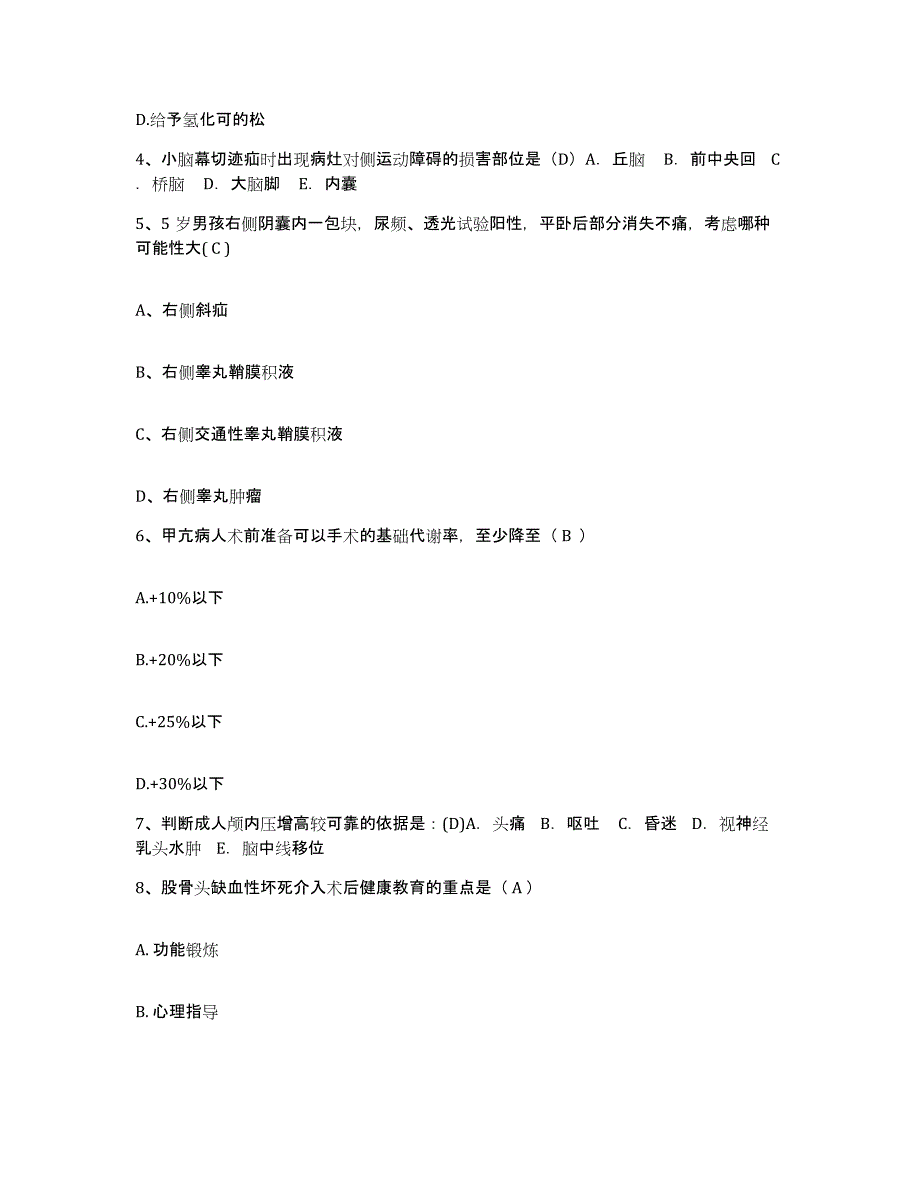 D.给予氢化可的松

4、小脑幕切迹疝时出现病灶对侧运动障碍的损害部位是（D）A. 丘脑 B. 前中央回 C. 桥脑 D. 大脑脚 E. 内囊

5、5 岁男孩右侧阴囊内一包块，尿频、透光试验阳性，平卧后部分消失不痛，考虑哪种可能性大( C )

A、右侧斜疝

B、右侧睾丸鞘膜积液

C、右侧交通性睾丸鞘膜积液

D、右侧睾丸肿瘤

6、甲亢病人术前准备可以手术的基础代谢率，至少降至（ B ）

A.+10%以下

B.+20%以下

C.+25%以下

D.+30%以下

7、判断成人颅内压增高较可靠的依据是：(D)A. 头痛 B. 呕吐 C. 昏迷 D. 视神经乳头水肿 E. 脑中线移位

8、股骨头缺血性坏死介入术后健康教育的重点是（ A ）

A. 功能锻炼

B. 心理指导